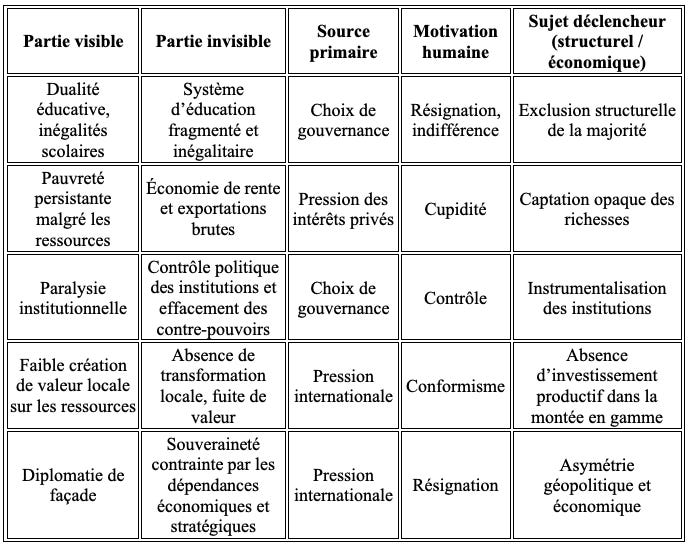 | Partie visible | Partie invisible | Source primaire | Motivation humaine | Sujet déclencheur (structurel / économique) |
|---|---|---|---|---|
| Dualité éducative, inégalités scolaires | Système d'éducation fragmenté et inégalitaire | Choix de gouvernance | Résignation, indifférence | Exclusion structurelle de la majorité |
| Pauvreté persistante malgré les ressources | Économie de rente et exportations brutes | Pression des intérêts privés | Cupidité | Captation opaque des richesses |
| Paralysie institutionnelle | Contrôle politique des institutions et effacement des contre-pouvoirs | Choix de gouvernance | Contrôle | Instrumentalisation des institutions |
| Faible création de valeur locale sur les ressources | Absence de transformation locale, fuite de valeur | Pression internationale | Conformisme | Absence d'investissement productif dans la montée en gamme |
| Diplomatie de façade | Souveraineté contrainte par les dépendances économiques et stratégiques | Pression internationale | Résignation | Asymétrie géopolitique et économique |